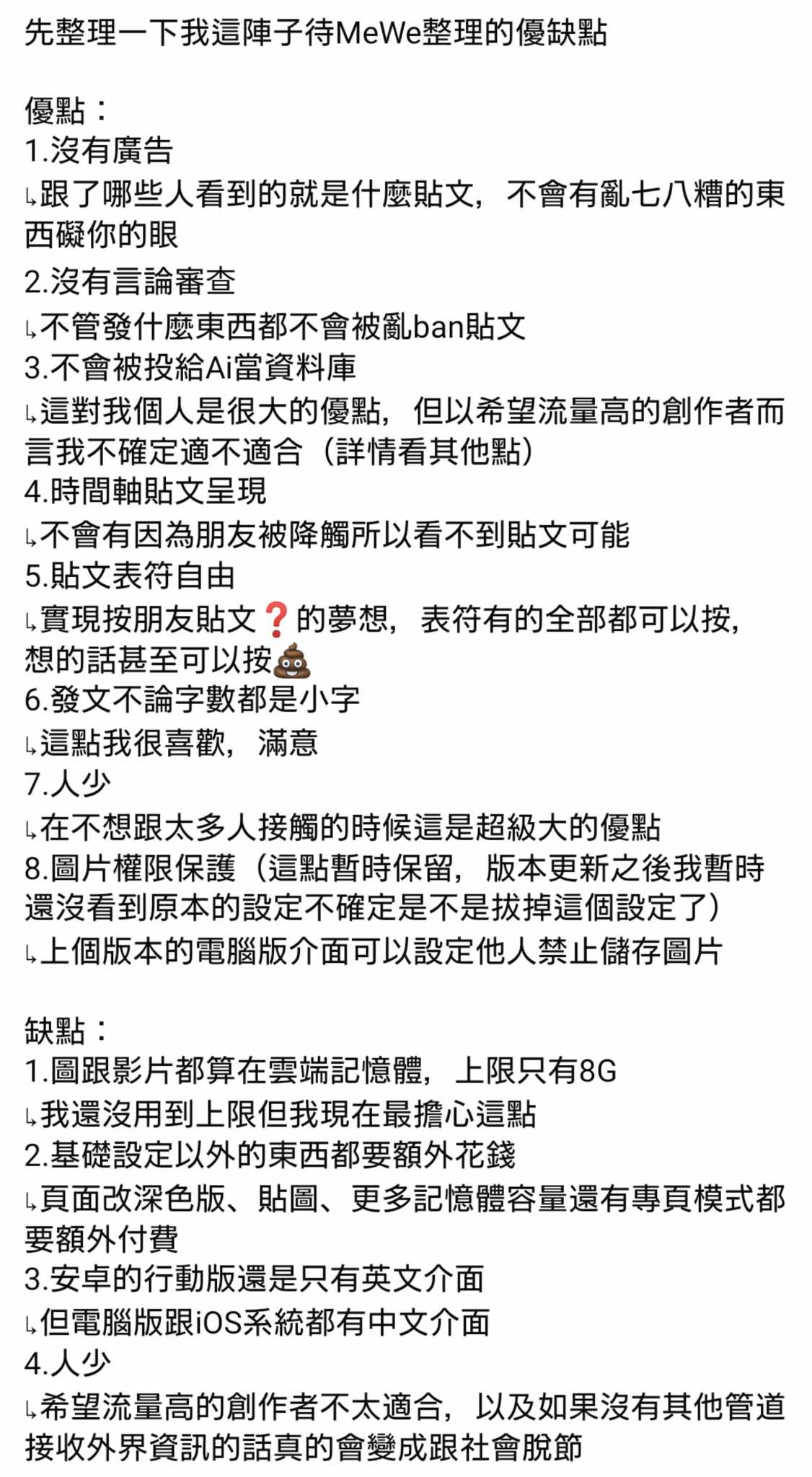 先整理一下我這陣子待MeWe整理的優缺點

優點：
1.沒有廣告
↳跟了哪些人看到的就是什麼貼文，不會有亂七八糟的東西礙你的眼
2.沒有言論審查
↳不管發什麼東西都不會被亂ban貼文
3.不會被投給Ai當資料庫
↳這對我個人是很大的優點，但以希望流量高的創作者而言我不確定適不適合（詳情看其他點）
4.時間軸貼文呈現
↳不會有因為朋友被降觸所以看不到貼文可能
5.貼文表符自由
↳實現按朋友貼文❓的夢想，表符有的全部都可以按，想的話甚至可以按💩
6.發文不論字數都是小字
↳這點我很喜歡，滿意
7.人少
↳在不想跟太多人接觸的時候這是超級大的優點
8.圖片權限保護（這點暫時保留，版本更新之後我暫時還沒看到原本的設定不確定是不是拔掉這個設定了）
↳上個版本的電腦版介面可以設定他人禁止儲存圖片

缺點：
1.圖跟影片都算在雲端記憶體，上限只有8G
↳我還沒用到上限但我現在最擔心這點
2.基礎設定以外的東西都要額外花錢
↳頁面改深色版、貼圖、更多記憶體容量還有專頁模式都要額外付費
3.安卓的行動版還是只有英文介面
↳但電腦版跟iOS系統都有中文介面
4.人少
↳希望流量高的創作者不太適合，以及如果沒有其他管道接收外界資訊的話真的會變成跟社會脫節